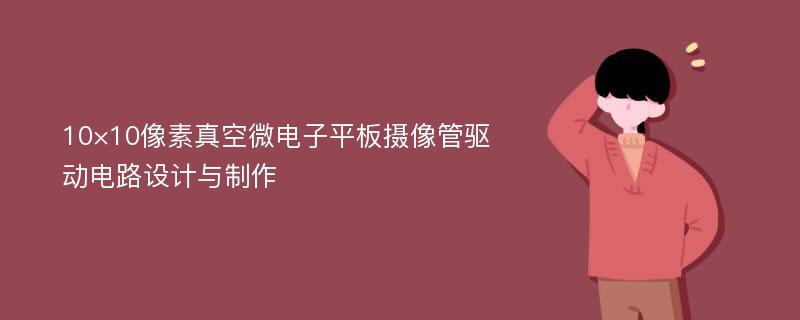 10×10像素真空微电子平板摄像管驱动电路设计与制作